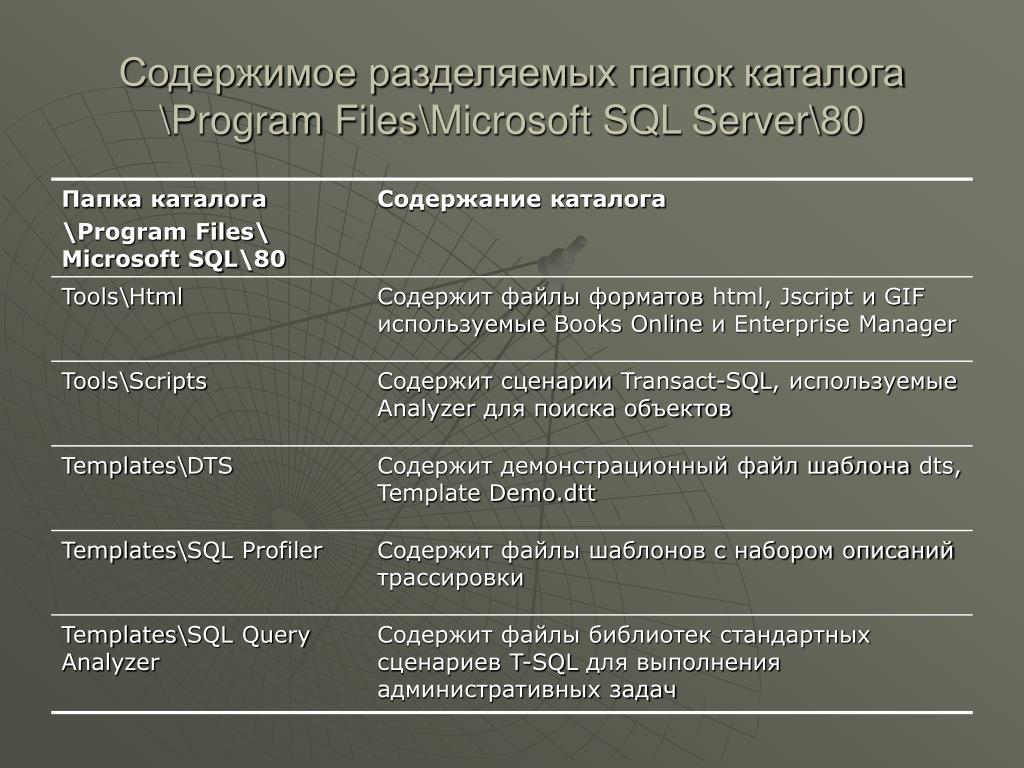 Содержимое разделяемых папок каталога \Program Files\Microsoft SQL Server\80

| Папка каталога \Program Files\ Microsoft SQL\80 | Содержание каталога |
|---|---|
| Tools\Html | Содержит файлы форматов html, Jscript и GIF используемые Books Online и Enterprise Manager |
| Tools\Scripts | Содержит сценарии Transact-SQL, используемые Analyzer для поиска объектов |
| Templates\DTS | Содержит демонстрационный файл шаблона dts, Template Demo.dtt |
| Templates\SQL Profiler | Содержит файлы шаблонов с набором описаний трассировки |
| Templates\SQL Query Analyzer | Содержит файлы библиотек стандартных сценариев T-SQL для выполнения административных задач |